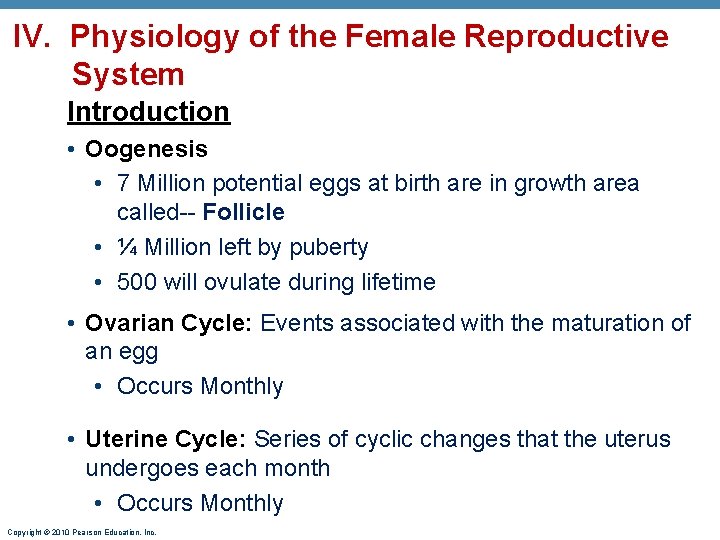 IV. Physiology of the Female Reproductive System

Introduction

• Oogenesis
  • 7 Million potential eggs at birth are in growth area called-- Follicle
  • ¼ Million left by puberty
  • 500 will ovulate during lifetime
• Ovarian Cycle: Events associated with the maturation of an egg
  • Occurs Monthly
• Uterine Cycle: Series of cyclic changes that the uterus undergoes each month
  • Occurs Monthly

Copyright © 2010 Pearson Education, Inc.